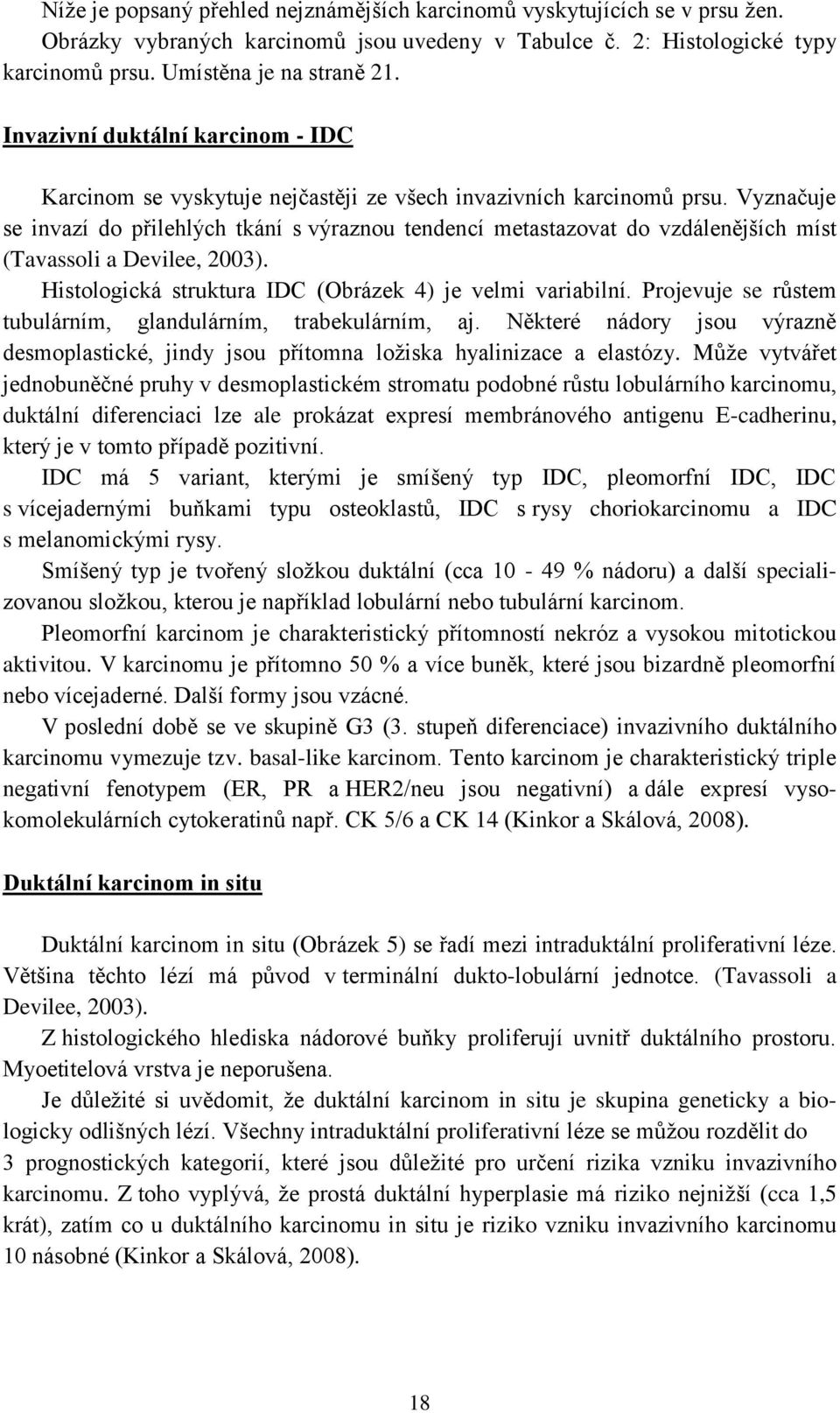 Níže je popsaný přehled nejznámějších karcinomů vyskytujících se v prsu žen. Obrázky vybraných karcinomů jsou uvedeny v Tabulce č. 2: Histologické typy karcinomů prsu. Umístěna je na straně 21.

Invazivní duktální karcinom - IDC

Karcinom se vyskytuje nejčastěji ze všech invazivních karcinomů prsu. Vyznačuje se invazí do přilehlých tkání s výraznou tendencí metastazovat do vzdálenějších míst (Tavassoli a Devilee, 2003).

Histologická struktura IDC (Obrázek 4) je velmi variabilní. Projevuje se růstem tubulárním, glandulárním, trabekulárním, aj. Některé nádory jsou výrazně desmoplastické, jindy jsou přítomna ložiska hyalinizace a elastózy. Může vytvářet jednobuněčné pruhy v desmoplastickém stromatu podobné růstu lobulárního karcinomu, duktální diferenciaci lze ale prokázat expresí membránového antigenu E-cadherinu, který je v tomto případě pozitivní.

IDC má 5 variant, kterými je smíšený typ IDC, pleomorfní IDC, IDC s vícejadernými buňkami typu osteoklastů, IDC s rysy choriokarcinomu a IDC s melanomickými rysy.

Smíšený typ je tvořený složkou duktální (cca 10 - 49 % nádoru) a další specializovanou složkou, kterou je například lobulární nebo tubulární karcinom.

Pleomorfní karcinom je charakteristický přítomností nekróz a vysokou mitotickou aktivitou. V karcinomu je přítomno 50 % a více buněk, které jsou bizardně pleomorfní nebo vícejaderné. Další formy jsou vzácné.

V poslední době se ve skupině G3 (3. stupeň diferenciace) invazivního duktálního karcinomu vymezuje tzv. basal-like karcinom. Tento karcinom je charakteristický triple negativní fenotypem (ER, PR a HER2/neu jsou negativní) a dále expresí vysokomolekulárních cytokeratinů např. CK 5/6 a CK 14 (Kinkor a Skálová, 2008).

Duktální karcinom in situ

Duktální karcinom in situ (Obrázek 5) se řadí mezi intraduktální proliferativní léze. Většina těchto lézí má původ v terminální dukto-lobulární jednotce. (Tavassoli a Devilee, 2003).

Z histologického hlediska nádorové buňky proliferují uvnitř duktálního prostoru. Myoetitelová vrstva je neporušena.

Je důležité si uvědomit, že duktální karcinom in situ je skupina geneticky a biologicky odlišných lézí. Všechny intraduktální proliferativní léze se můžou rozdělit do 3 prognostických kategorií, které jsou důležité pro určení rizika vzniku invazivního karcinomu. Z toho vyplývá, že prostá duktální hyperplasie má riziko nejnižší (cca 1,5 krát), zatím co u duktálního karcinomu in situ je riziko invazivního karcinomu 10 násobné (Kinkor a Skálová, 2008).

18